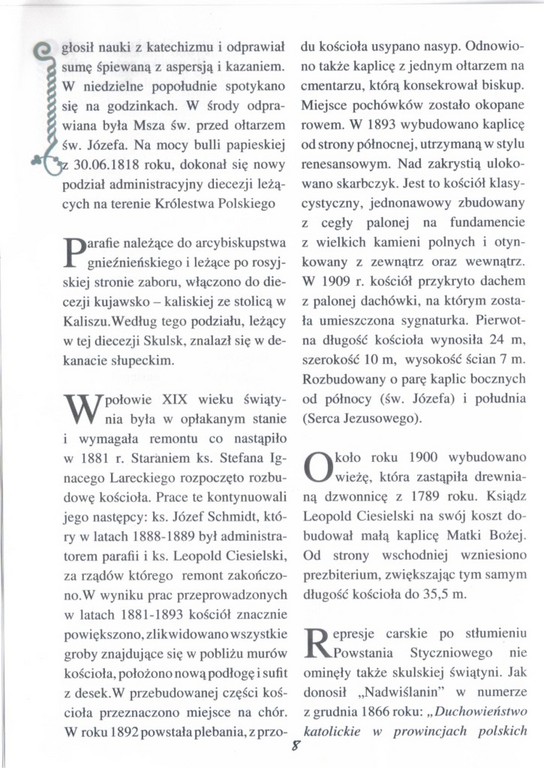 głosił nauki z katechizmu i odprawiał sumę śpiewaną z aspersją i kazaniem. W niedzielne popołudnie spotykano się na godzinkach. W środy odprawiana była Msza św. przed ołtarzem św. Józefa. Na mocy bulli papieskiej z 30.06.1818 roku, dokonał się nowy podział administracyjny diecezji leżących na terenie Królestwa Polskiego

Parafie należące do arcybiskupstwa gnieźnieńskiego i leżące po rosyjskiej stronie zaboru, włączono do diecezji kujawsko – kaliskiej ze stolicą w Kaliszu.Według tego podziału, leżący w tej diecezji Skulsk, znalazł się w dekanacie słupeckim.

W połowie XIX wieku świątynia była w opłakanym stanie i wymagała remontu co nastąpiło w 1881 r. Staraniem ks. Stefana Ignacego Lareckiego rozpoczęto rozbudowę kościoła. Prace te kontynuowali jego następcy: ks. Józef Schmidt, który w latach 1888-1889 był administratorem parafii i ks. Leopold Ciesielski, za rządów którego remont zakończono.W wyniku prac przeprowadzonych w latach 1881-1893 kościół znacznie powiększono, zlikwidowano wszystkie groby znajdujące się w pobliżu murów kościoła, położono nową podłogę i sufit z desek.W przebudowanej części kościoła przeznaczono miejsce na chór. W roku 1892 powstała plebania, z przodu kościoła usypano nasyp. Odnowiono także kaplicę z jednym ołtarzem na cmentarzu, którą konsekrował biskup. Miejsce pochówków zostało okopane rowem. W 1893 wybudowano kaplicę od strony północnej, utrzymaną w stylu renesansowym. Nad zakrystią ulokowano skarbczyk. Jest to kościół klasycystyczny, jednonawowy zbudowany z cegły palonej na fundamencie z wielkich kamieni polnych i otynkowany z zewnątrz oraz wewnątrz. W 1909 r. kościół przykryto dachem z palonej dachówki, na którym została umieszczona sygnaturka. Pierwotna długość kościoła wynosiła 24 m, szerokość 10 m, wysokość ścian 7 m. Rozbudowany o parę kaplic bocznych od północy (św. Józefa) i południa (Serca Jezusowego).

Około roku 1900 wybudowano wieżę, która zastąpiła drewnianą dzwonnicę z 1789 roku. Ksiądz Leopold Ciesielski na swój koszt dobudował małą kaplicę Matki Bożej. Od strony wschodniej wzniesiono prezbiterium, zwiększając tym samym długość kościoła do 35,5 m.

Represje carskie po stłumieniu Powstania Styczniowego nie ominęły także skulskiej świątyni. Jak donosił „Nadwiślanin" w numerze z grudnia 1866 roku: „Duchowieństwo katolickie w prowincjach polskich

8